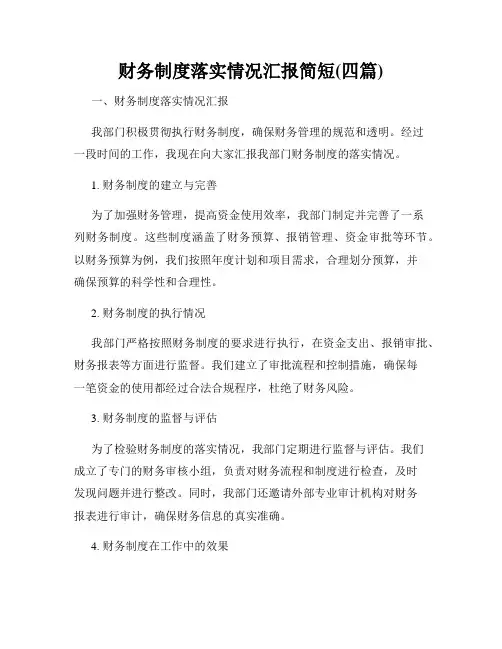 财务制度落实情况汇报简短(四篇)

一、财务制度落实情况汇报

我部门积极贯彻执行财务制度，确保财务管理的规范和透明。经过一段时间的工作，我现在向大家汇报我部门财务制度的落实情况。

1. 财务制度的建立与完善

为了加强财务管理，提高资金使用效率，我部门制定并完善了一系列财务制度。这些制度涵盖了财务预算、报销管理、资金审批等环节。以财务预算为例，我们按照年度计划和项目需求，合理划分预算，并确保预算的科学性和合理性。

2. 财务制度的执行情况

我部门严格按照财务制度的要求进行执行，在资金支出、报销审批、财务报表等方面进行监督。我们建立了审批流程和控制措施，确保每一笔资金的使用都经过合法合规程序，杜绝了财务风险。

3. 财务制度的监督与评估

为了检验财务制度的落实情况，我部门定期进行监督与评估。我们成立了专门的财务审核小组，负责对财务流程和制度进行检查，及时发现问题并进行整改。同时，我部门还邀请外部专业审计机构对财务报表进行审计，确保财务信息的真实准确。

4. 财务制度在工作中的效果